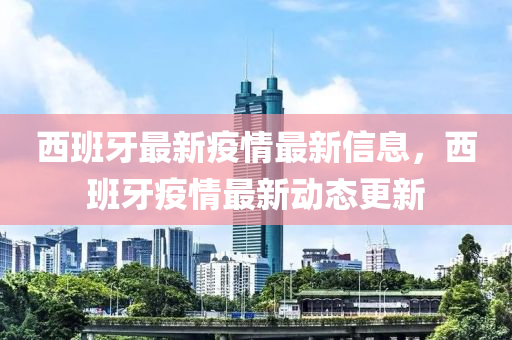 西班牙最新疫情最新信息，西班牙疫情最新动态更新